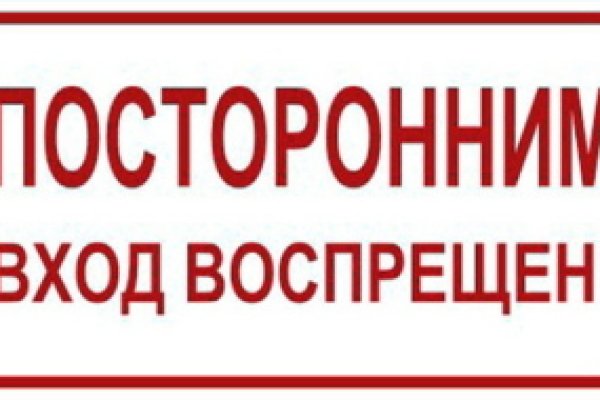 ПОСТОРОННИМ
ВХОД ВОСПРЕЩЕН